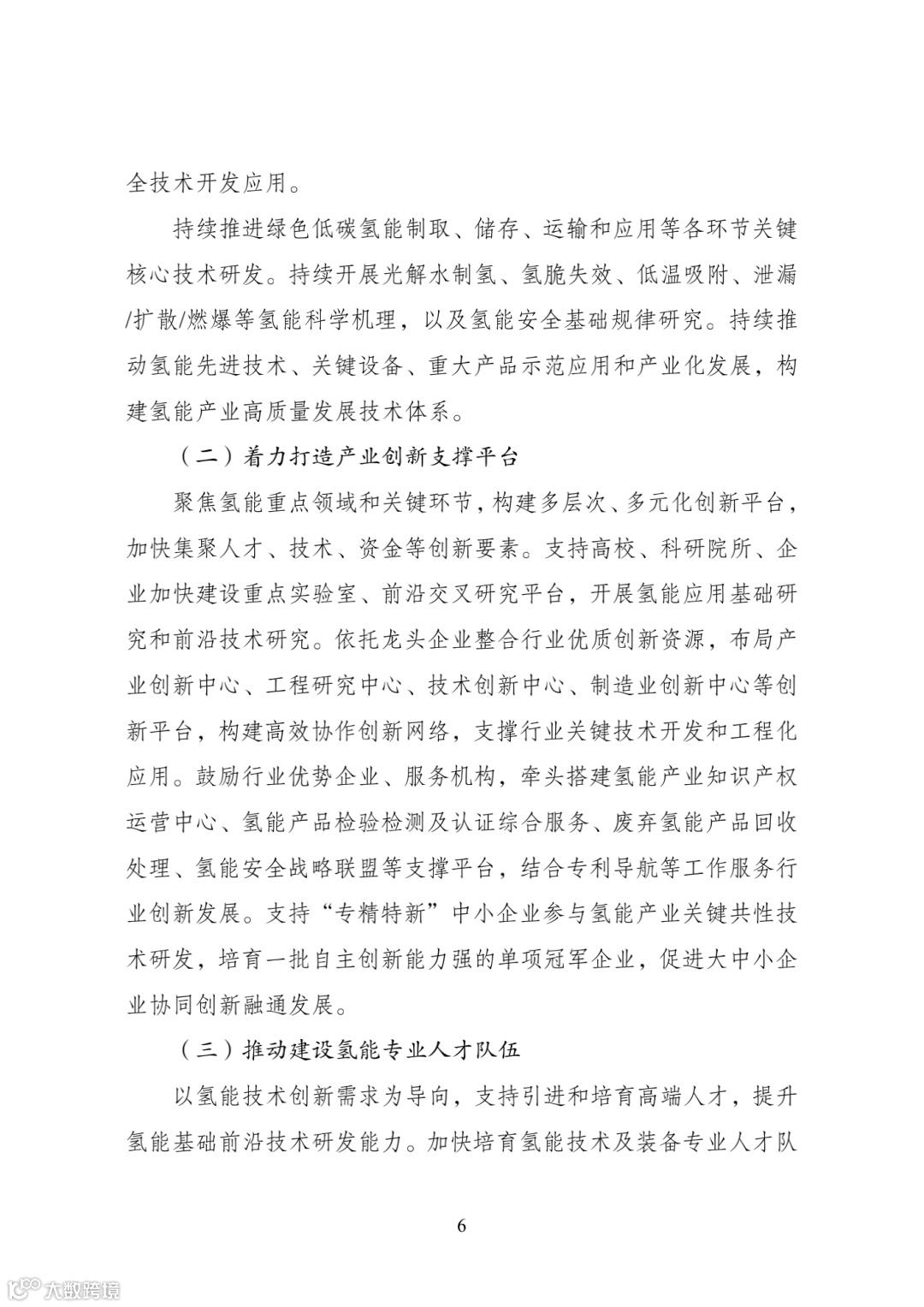 全技术开发应用。

持续推进绿色低碳氢能制取、储存、运输和应用等各环节关键核心技术研发。持续开展光解水制氢、氢脆失效、低温吸附、泄漏/扩散/燃爆等氢能科学机理，以及氢能安全基础规律研究。持续推动氢能先进技术、关键设备、重大产品示范应用和产业化发展，构建氢能产业高质量发展技术体系。

（二）着力打造产业创新支撑平台

聚焦氢能重点领域和关键环节，构建多层次、多元化创新平台，加快集聚人才、技术、资金等创新要素。支持高校、科研院所、企业加快建设重点实验室、前沿交叉研究平台，开展氢能应用基础研究和前沿技术研究。依托龙头企业整合行业优质创新资源，布局产业创新中心、工程研究中心、技术创新中心、制造业创新中心等创新平台，构建高效协作创新网络，支撑行业关键技术开发和工程化应用。鼓励行业优势企业、服务机构，牵头搭建氢能产业知识产权运营中心、氢能产品检验检测及认证综合服务、废弃氢能产品回收处理、氢能安全战略联盟等支撑平台，结合专利导航等工作服务行业创新发展。支持“专精特新”中小企业参与氢能产业关键共性技术研发，培育一批自主创新能力强的单项冠军企业，促进大中小企业协同创新融通发展。

（三）推动建设氢能专业人才队伍

以氢能技术创新需求为导向，支持引进和培育高端人才，提升氢能基础前沿技术研发能力。加快培育氢能技术及装备专业人才队

6

大数跨境